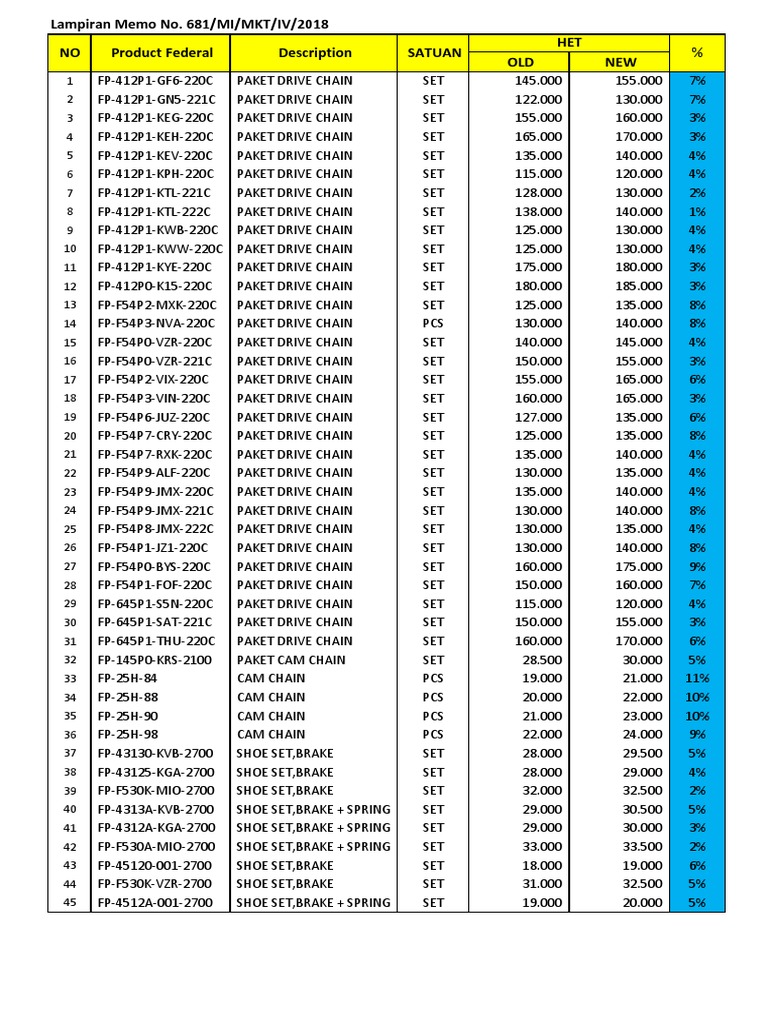 Lampiran Memo No. 681/MI/MKT/IV/2018

| NO | Product Federal | Description | SATUAN | HET OLD | HET NEW | % |
|---|---|---|---|---|---|---|
| 1 | FP-412P1-GF6-220C | PAKET DRIVE CHAIN | SET | 145.000 | 155.000 | 7% |
| 2 | FP-412P1-GN5-221C | PAKET DRIVE CHAIN | SET | 122.000 | 130.000 | 7% |
| 3 | FP-412P1-KEG-220C | PAKET DRIVE CHAIN | SET | 155.000 | 160.000 | 3% |
| 4 | FP-412P1-KEH-220C | PAKET DRIVE CHAIN | SET | 165.000 | 170.000 | 3% |
| 5 | FP-412P1-KEV-220C | PAKET DRIVE CHAIN | SET | 135.000 | 140.000 | 4% |
| 6 | FP-412P1-KPH-220C | PAKET DRIVE CHAIN | SET | 115.000 | 120.000 | 4% |
| 7 | FP-412P1-KTL-221C | PAKET DRIVE CHAIN | SET | 128.000 | 130.000 | 2% |
| 8 | FP-412P1-KTL-222C | PAKET DRIVE CHAIN | SET | 138.000 | 140.000 | 1% |
| 9 | FP-412P1-KWB-220C | PAKET DRIVE CHAIN | SET | 125.000 | 130.000 | 4% |
| 10 | FP-412P1-KWW-220C | PAKET DRIVE CHAIN | SET | 125.000 | 130.000 | 4% |
| 11 | FP-412P1-KYE-220C | PAKET DRIVE CHAIN | SET | 175.000 | 180.000 | 3% |
| 12 | FP-412P0-K15-220C | PAKET DRIVE CHAIN | SET | 180.000 | 185.000 | 3% |
| 13 | FP-F54P2-MXK-220C | PAKET DRIVE CHAIN | SET | 125.000 | 135.000 | 8% |
| 14 | FP-F54P3-NVA-220C | PAKET DRIVE CHAIN | PCS | 130.000 | 140.000 | 8% |
| 15 | FP-F54P0-VZR-220C | PAKET DRIVE CHAIN | SET | 140.000 | 145.000 | 4% |
| 16 | FP-F54P0-VZR-221C | PAKET DRIVE CHAIN | SET | 150.000 | 155.000 | 3% |
| 17 | FP-F54P2-VIX-220C | PAKET DRIVE CHAIN | SET | 155.000 | 165.000 | 6% |
| 18 | FP-F54P3-VIN-220C | PAKET DRIVE CHAIN | SET | 160.000 | 165.000 | 3% |
| 19 | FP-F54P6-JUZ-220C | PAKET DRIVE CHAIN | SET | 127.000 | 135.000 | 6% |
| 20 | FP-F54P7-CRY-220C | PAKET DRIVE CHAIN | SET | 125.000 | 135.000 | 8% |
| 21 | FP-F54P7-RXK-220C | PAKET DRIVE CHAIN | SET | 135.000 | 140.000 | 4% |
| 22 | FP-F54P9-ALF-220C | PAKET DRIVE CHAIN | SET | 130.000 | 135.000 | 4% |
| 23 | FP-F54P9-JMX-220C | PAKET DRIVE CHAIN | SET | 135.000 | 140.000 | 4% |
| 24 | FP-F54P9-JMX-221C | PAKET DRIVE CHAIN | SET | 130.000 | 140.000 | 8% |
| 25 | FP-F54P8-JMX-222C | PAKET DRIVE CHAIN | SET | 130.000 | 135.000 | 4% |
| 26 | FP-F54P1-JZ1-220C | PAKET DRIVE CHAIN | SET | 130.000 | 140.000 | 8% |
| 27 | FP-F54P0-BYS-220C | PAKET DRIVE CHAIN | SET | 160.000 | 175.000 | 9% |
| 28 | FP-F54P1-FOF-220C | PAKET DRIVE CHAIN | SET | 150.000 | 160.000 | 7% |
| 29 | FP-645P1-S5N-220C | PAKET DRIVE CHAIN | SET | 115.000 | 120.000 | 4% |
| 30 | FP-645P1-SAT-221C | PAKET DRIVE CHAIN | SET | 150.000 | 155.000 | 3% |
| 31 | FP-645P1-THU-220C | PAKET DRIVE CHAIN | SET | 160.000 | 170.000 | 6% |
| 32 | FP-145P0-KRS-2100 | PAKET CAM CHAIN | SET | 28.500 | 30.000 | 5% |
| 33 | FP-25H-84 | CAM CHAIN | PCS | 19.000 | 21.000 | 11% |
| 34 | FP-25H-88 | CAM CHAIN | PCS | 20.000 | 22.000 | 10% |
| 35 | FP-25H-90 | CAM CHAIN | PCS | 21.000 | 23.000 | 10% |
| 36 | FP-25H-98 | CAM CHAIN | PCS | 22.000 | 24.000 | 9% |
| 37 | FP-43130-KVB-2700 | SHOE SET,BRAKE | SET | 28.000 | 29.500 | 5% |
| 38 | FP-43125-KGA-2700 | SHOE SET,BRAKE | SET | 28.000 | 29.000 | 4% |
| 39 | FP-F530K-MIO-2700 | SHOE SET,BRAKE | SET | 32.000 | 32.500 | 2% |
| 40 | FP-4313A-KVB-2700 | SHOE SET,BRAKE + SPRING | SET | 29.000 | 30.500 | 5% |
| 41 | FP-4312A-KGA-2700 | SHOE SET,BRAKE + SPRING | SET | 29.000 | 30.000 | 3% |
| 42 | FP-F530A-MIO-2700 | SHOE SET,BRAKE + SPRING | SET | 33.000 | 33.500 | 2% |
| 43 | FP-45120-001-2700 | SHOE SET,BRAKE | SET | 18.000 | 19.000 | 6% |
| 44 | FP-F530K-VZR-2700 | SHOE SET,BRAKE | SET | 31.000 | 32.500 | 5% |
| 45 | FP-4512A-001-2700 | SHOE SET,BRAKE + SPRING | SET | 19.000 | 20.000 | 5% |